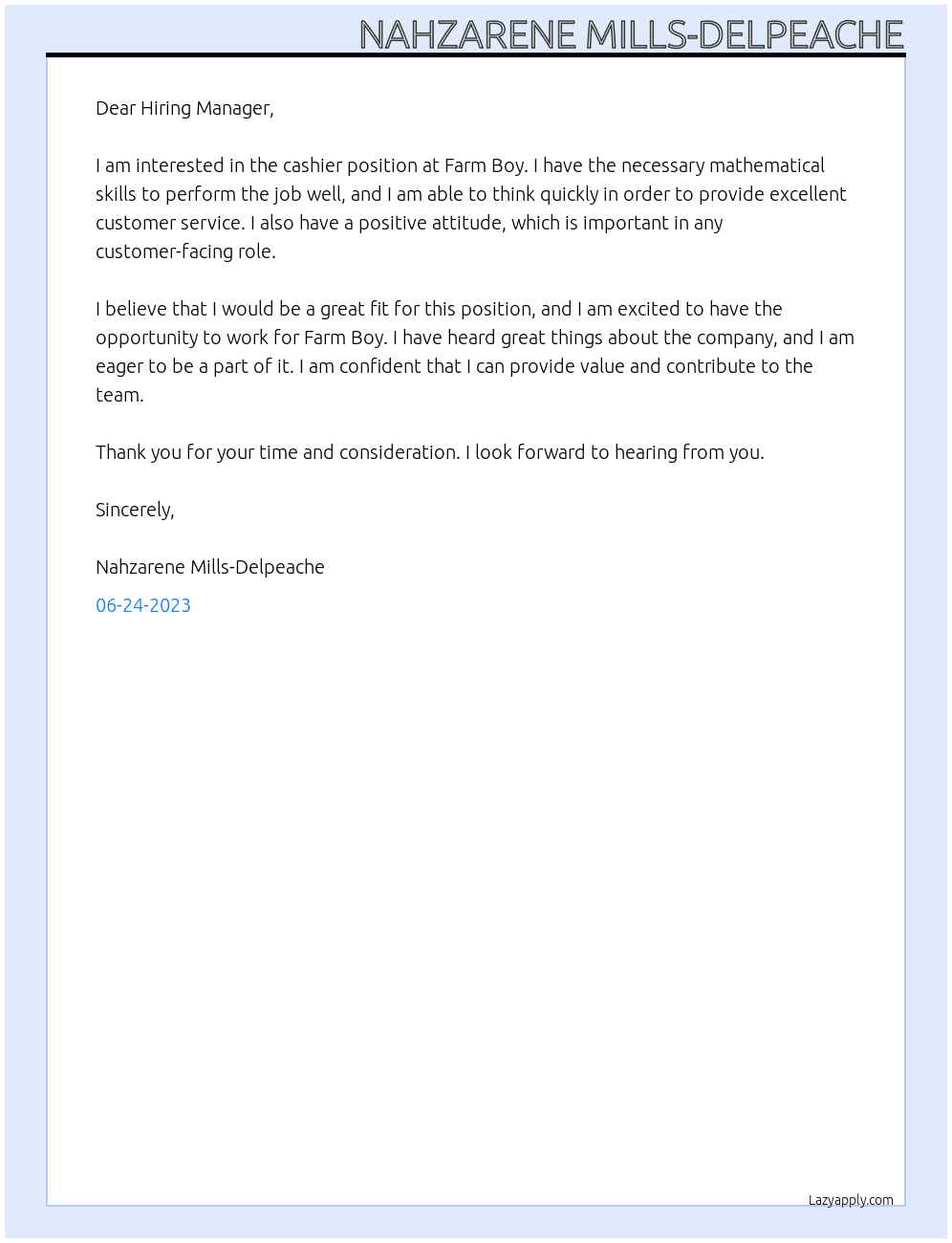 NAHZARENE MILLS-DELPEACHE

Dear Hiring Manager,

I am interested in the cashier position at Farm Boy. I have the necessary mathematical skills to perform the job well, and I am able to think quickly in order to provide excellent customer service. I also have a positive attitude, which is important in any customer-facing role.

I believe that I would be a great fit for this position, and I am excited to have the opportunity to work for Farm Boy. I have heard great things about the company, and I am eager to be a part of it. I am confident that I can provide value and contribute to the team.

Thank you for your time and consideration. I look forward to hearing from you.

Sincerely,

Nahzarene Mills-Delpeache

06-24-2023

Lazyapply.com